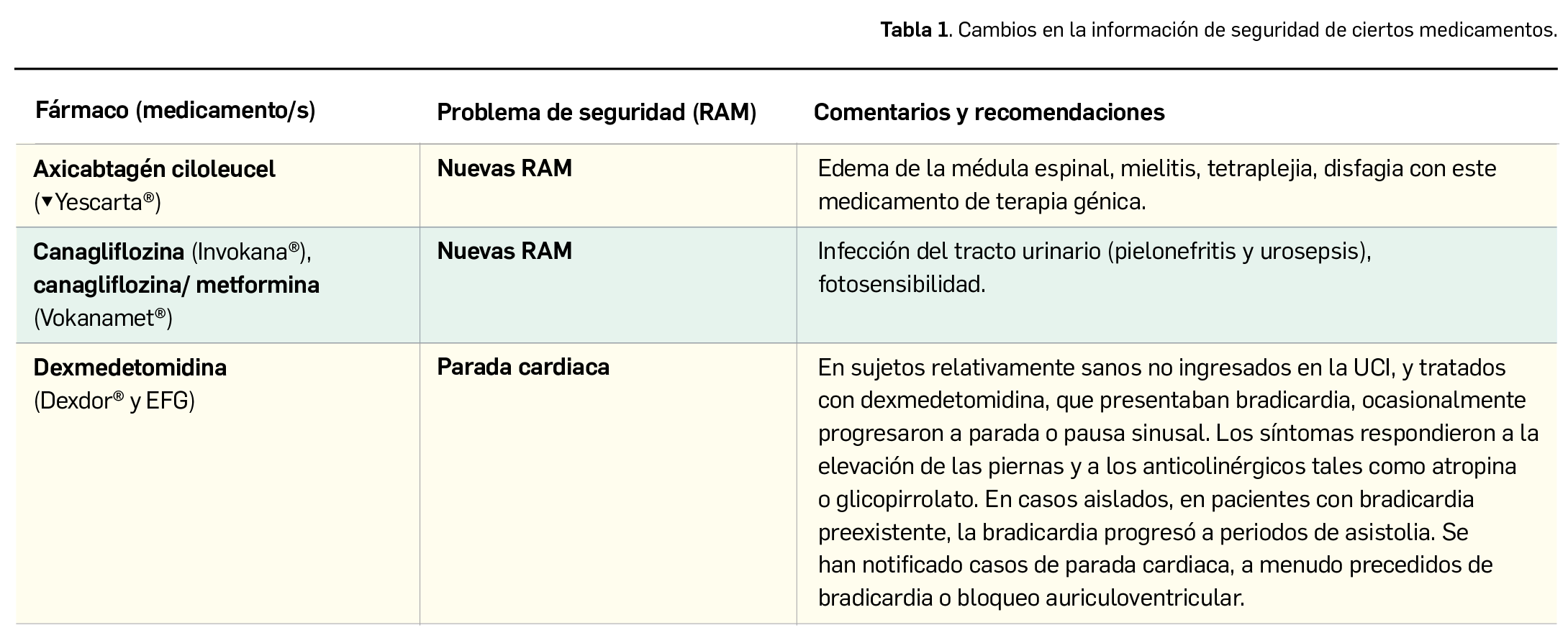 Tabla 1. Cambios en la información de seguridad de ciertos medicamentos.

| Fármaco (medicamento/s) | Problema de seguridad (RAM) | Comentarios y recomendaciones |
|---|---|---|
| Axicabtagén ciloleucel (▼Yescarta®) | Nuevas RAM | Edema de la médula espinal, mielitis, tetraplejia, disfagia con este medicamento de terapia génica. |
| Canagliflozina (Invokana®), canagliflozina/ metformina (Vokanamet®) | Nuevas RAM | Infección del tracto urinario (pielonefritis y urosepsis), fotosensibilidad. |
| Dexmedetomidina (Dexdor® y EFG) | Parada cardiaca | En sujetos relativamente sanos no ingresados en la UCI, y tratados con dexmedetomidina, que presentaban bradicardia, ocasionalmente progresaron a parada o pausa sinusal. Los síntomas respondieron a la elevación de las piernas y a los anticolinérgicos tales como atropina o glicopirrolato. En casos aislados, en pacientes con bradicardia preexistente, la bradicardia progresó a periodos de asistolia. Se han notificado casos de parada cardiaca, a menudo precedidos de bradicardia o bloqueo auriculoventricular. |